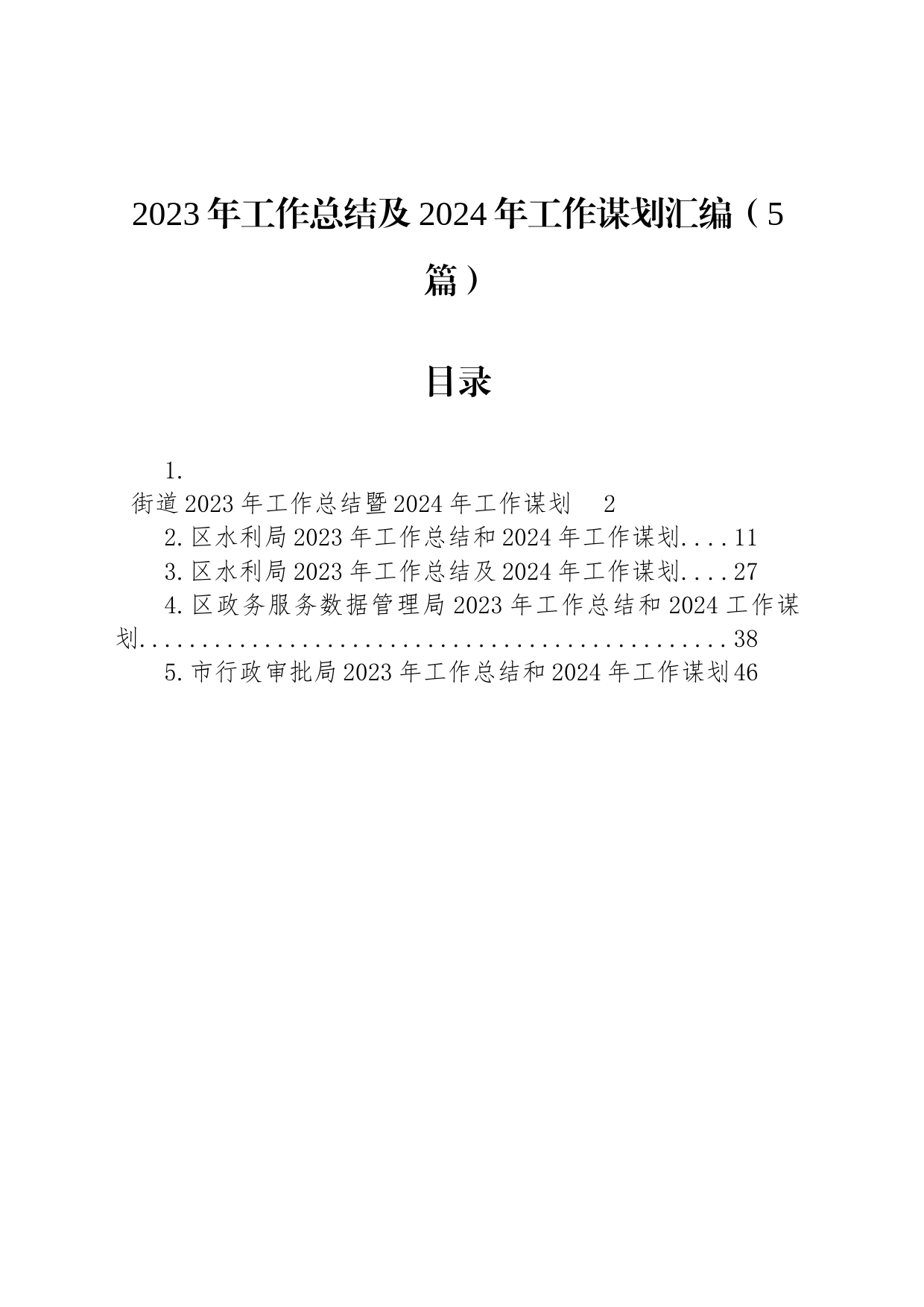 2023年工作总结及2024年工作谋划汇编（5篇）

目录

1.
街道2023年工作总结暨2024年工作谋划　2
2.区水利局2023年工作总结和2024年工作谋划....11
3.区水利局2023年工作总结及2024年工作谋划....27
4.区政务服务数据管理局2023年工作总结和2024工作谋划..................................................38
5.市行政审批局2023年工作总结和2024年工作谋划46